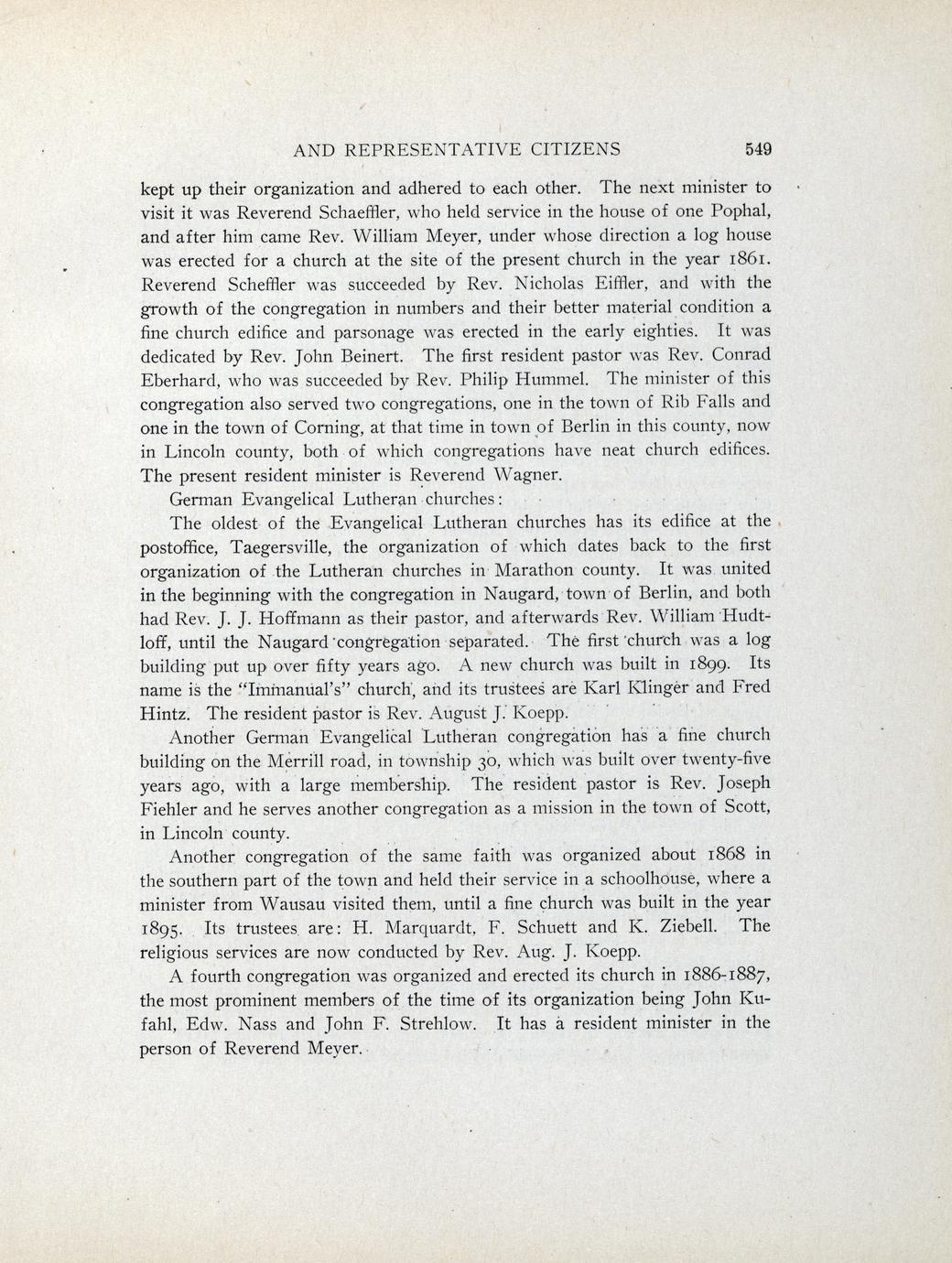 AND REPRESENTATIVE CITIZENS 549

kept up their organization and adhered to each other. The next minister to visit it was Reverend Schaeffler, who held service in the house of one Pophal, and after him came Rev. William Meyer, under whose direction a log house was erected for a church at the site of the present church in the year 1861. Reverend Scheffler was succeeded by Rev. Nicholas Eiffler, and with the growth of the congregation in numbers and their better material condition a fine church edifice and parsonage was erected in the early eighties. It was dedicated by Rev. John Beinert. The first resident pastor was Rev. Conrad Eberhard, who was succeeded by Rev. Philip Hummel. The minister of this congregation also served two congregations, one in the town of Rib Falls and one in the town of Corning, at that time in town of Berlin in this county, now in Lincoln county, both of which congregations have neat church edifices. The present resident minister is Reverend Wagner.

German Evangelical Lutheran churches:

The oldest of the Evangelical Lutheran churches has its edifice at the postoffice, Taegersville, the organization of which dates back to the first organization of the Lutheran churches in Marathon county. It was united in the beginning with the congregation in Naugard, town of Berlin, and both had Rev. J. J. Hoffmann as their pastor, and afterwards Rev. William Hudtloff, until the Naugard congregation separated. The first church was a log building put up over fifty years ago. A new church was built in 1899. Its name is the "Immanual's" church, and its trustees are Karl Klinger and Fred Hintz. The resident pastor is Rev. August J. Koepp.

Another German Evangelical Lutheran congregation has a fine church building on the Merrill road, in township 30, which was built over twenty-five years ago, with a large membership. The resident pastor is Rev. Joseph Fiehler and he serves another congregation as a mission in the town of Scott, in Lincoln county.

Another congregation of the same faith was organized about 1868 in the southern part of the town and held their service in a schoolhouse, where a minister from Wausau visited them, until a fine church was built in the year 1895. Its trustees are: H. Marquardt, F. Schuett and K. Ziebell. The religious services are now conducted by Rev. Aug. J. Koepp.

A fourth congregation was organized and erected its church in 1886-1887, the most prominent members of the time of its organization being John Kufahl, Edw. Nass and John F. Strehlow. It has a resident minister in the person of Reverend Meyer.